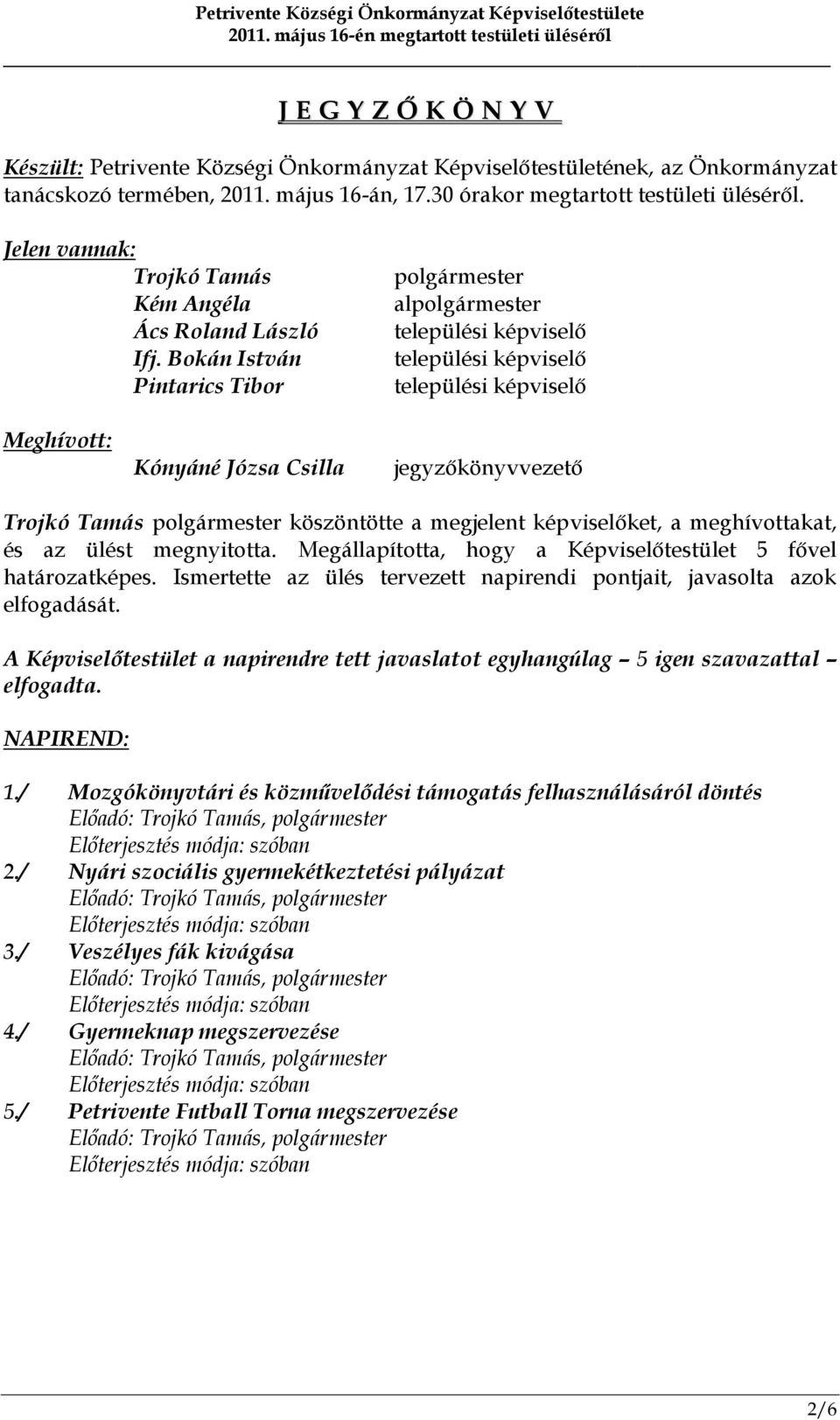 Petrivente Községi Önkormányzat Képviselőtestülete
2011. május 16-én megtartott testületi üléséről

J E G Y Z Ő K Ö N Y V

Készült: Petrivente Községi Önkormányzat Képviselőtestületének, az Önkormányzat tanácskozó termében, 2011. május 16-án, 17.30 órakor megtartott testületi üléséről.

Jelen vannak:
Trojkó Tamás polgármester
Kém Angéla alpolgármester
Ács Roland László települési képviselő
Ifj. Bokán István települési képviselő
Pintarics Tibor települési képviselő

Meghívott:
Kónyáné Józsa Csilla jegyzőkönyvvezető

Trojkó Tamás polgármester köszöntötte a megjelent képviselőket, a meghívottakat, és az ülést megnyitotta. Megállapította, hogy a Képviselőtestület 5 fővel határozatképes. Ismertette az ülés tervezett napirendi pontjait, javasolta azok elfogadását.

A Képviselőtestület a napirendre tett javaslatot egyhangúlag – 5 igen szavazattal – elfogadta.

NAPIREND:

1./ Mozgókönyvtári és közművelődési támogatás felhasználásáról döntés
Előadó: Trojkó Tamás, polgármester
Előterjesztés módja: szóban
2./ Nyári szociális gyermekétkeztetési pályázat
Előadó: Trojkó Tamás, polgármester
Előterjesztés módja: szóban
3./ Veszélyes fák kivágása
Előadó: Trojkó Tamás, polgármester
Előterjesztés módja: szóban
4./ Gyermeknap megszervezése
Előadó: Trojkó Tamás, polgármester
Előterjesztés módja: szóban
5./ Petrivente Futball Torna megszervezése
Előadó: Trojkó Tamás, polgármester
Előterjesztés módja: szóban

2/6